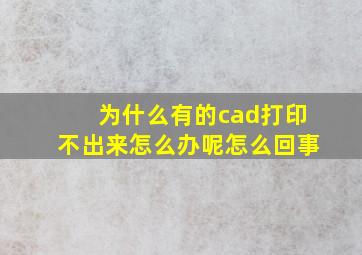 为什么有的cad打印不出来怎么办呢怎么回事